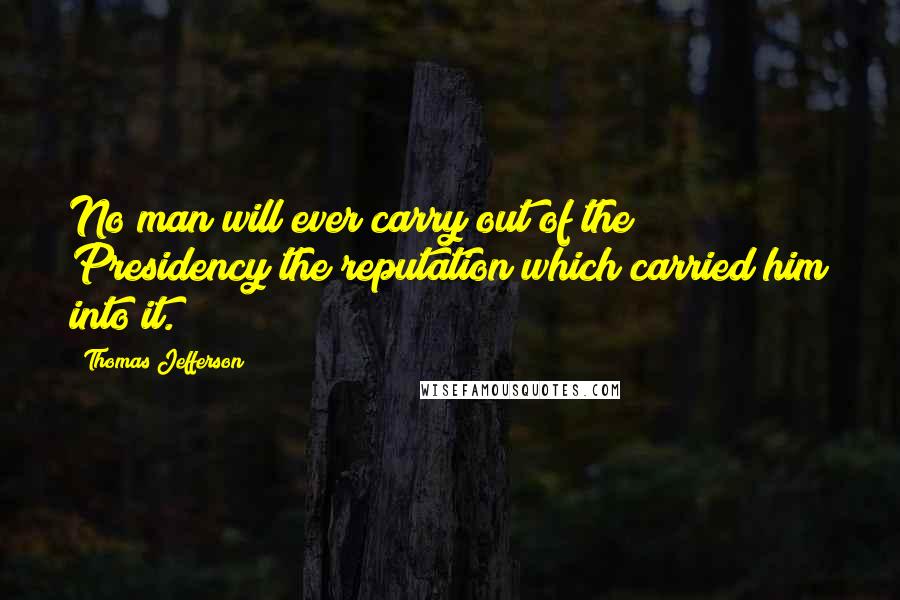 No man will ever carry out of the Presidency the reputation which carried him into it.

Thomas Jefferson

WISEFAMOUSQUOTES.COM